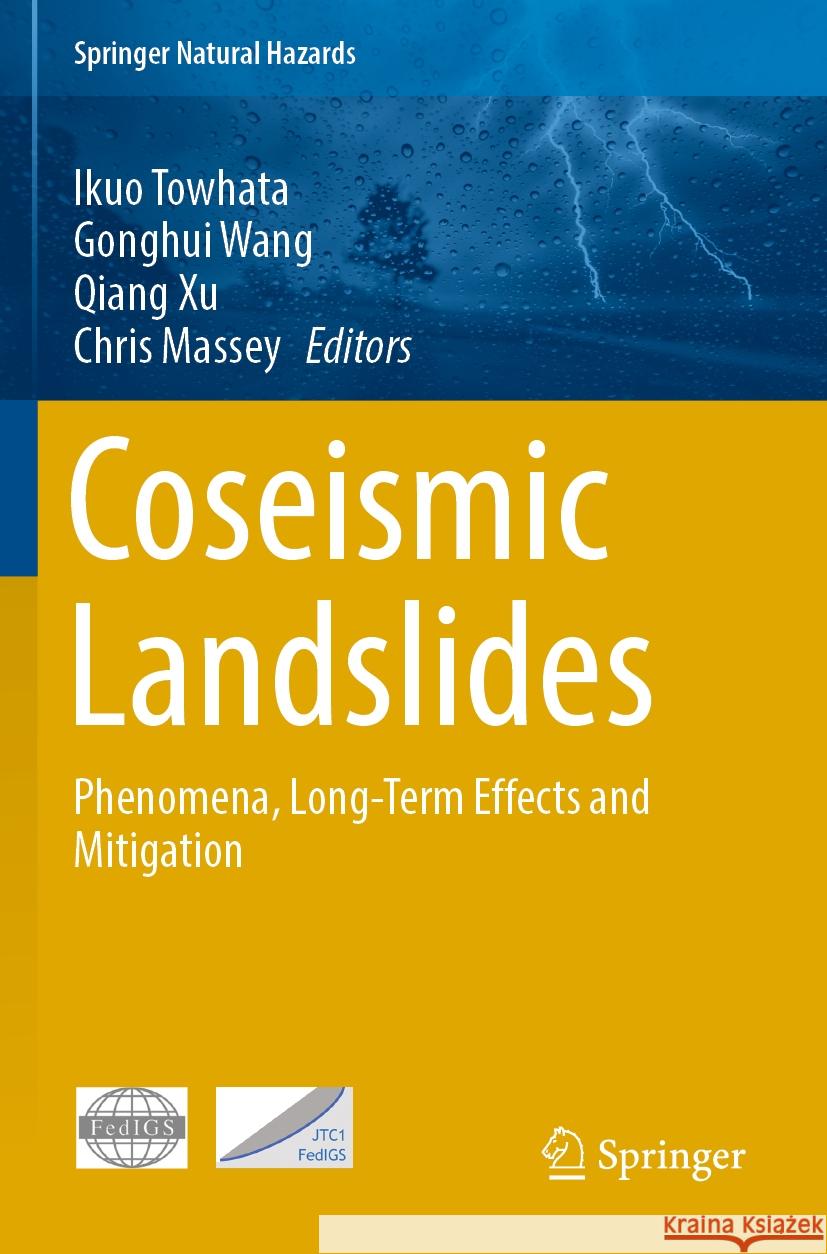 Springer Natural Hazards

Ikuo Towhata
Gonghui Wang
Qiang Xu
Chris Massey Editors

Coseismic Landslides

Phenomena, Long-Term Effects and Mitigation

FedIGS

JTC1
FedIGS

Springer